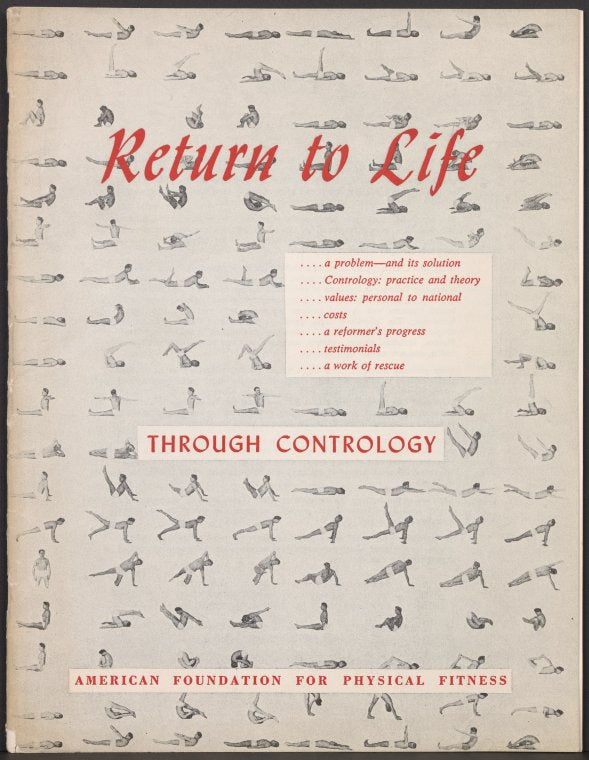 Return to Life

. . . . a problem—and its solution
. . . . Contrology: practice and theory
. . . . values: personal to national
. . . . costs
. . . . a reformer's progress
. . . . testimonials
. . . . a work of rescue

THROUGH CONTROLOGY

AMERICAN FOUNDATION FOR PHYSICAL FITNESS